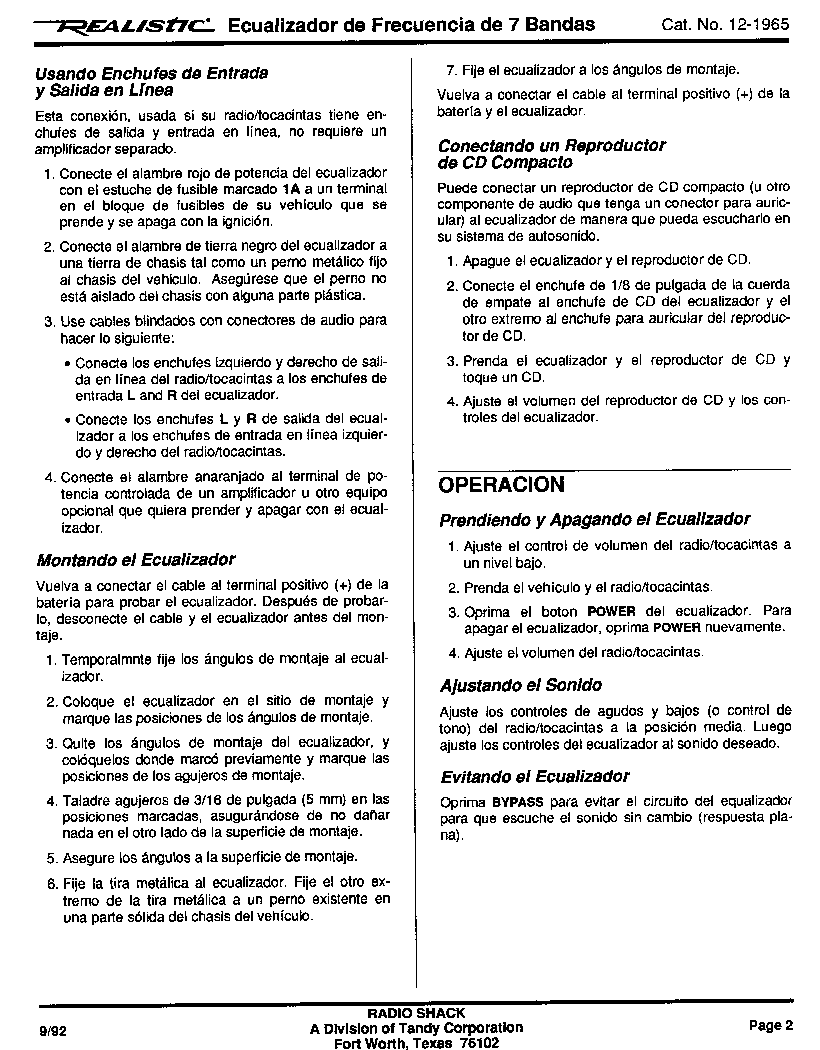 REALISTIC Ecualizador de Frecuencia de 7 Bandas Cat. No. 12-1965

Usando Enchufes de Entrada y Salida en Línea

Esta conexión, usada si su radio/tocacintas tiene enchufes de salida y entrada en línea, no requiere un amplificador separado.

1. Conecte el alambre rojo de potencia del ecualizador con el estuche de fusible marcado 1A a un terminal en el bloque de fusibles de su vehículo que se prende y se apaga con la ignición.

2. Conecte el alambre de tierra negro del ecualizador a una tierra de chasis tal como un perno metálico fijo al chasis del vehículo. Asegúrese que el perno no está aislado del chasis con alguna parte plástica.

3. Use cables blindados con conectores de audio para hacer lo siguiente:

• Conecte los enchufes izquierdo y derecho de salida en línea del radio/tocacintas a los enchufes de entrada L and R del ecualizador.

• Conecte los enchufes L y R de salida del ecualizador a los enchufes de entrada en línea izquierdo y derecho del radio/tocacintas.

4. Conecte el alambre anaranjado al terminal de potencia controlada de un amplificador u otro equipo opcional que quiera prender y apagar con el ecualizador.

Montando el Ecualizador

Vuelva a conectar el cable al terminal positivo (+) de la batería para probar el ecualizador. Después de probarlo, desconecte el cable y el ecualizador antes del montaje.

1. Temporalmnte fije los ángulos de montaje al ecualizador.

2. Coloque el ecualizador en el sitio de montaje y marque las posiciones de los ángulos de montaje.

3. Quite los ángulos de montaje del ecualizador, y colóquelos donde marcó previamente y marque las posiciones de los agujeros de montaje.

4. Taladre agujeros de 3/16 de pulgada (5 mm) en las posiciones marcadas, asugurándose de no dañar nada en el otro lado de la superficie de montaje.

5. Asegure los ángulos a la superficie de montaje.

6. Fije la tira metálica al ecualizador. Fije el otro extremo de la tira metálica a un perno existente en una parte sólida del chasis del vehículo.

7. Fije el ecualizador a los ángulos de montaje.

Vuelva a conectar el cable al terminal positivo (+) de la batería y el ecualizador.

Conectando un Reproductor de CD Compacto

Puede conectar un reproductor de CD compacto (u otro componente de audio que tenga un conector para auricular) al ecualizador de manera que pueda escucharlo en su sistema de autosonido.

1. Apague el ecualizador y el reproductor de CD.

2. Conecte el enchufe de 1/8 de pulgada de la cuerda de empate al enchufe de CD del ecualizador y el otro extremo al enchufe para auricular del reproductor de CD.

3. Prenda el ecualizador y el reproductor de CD y toque un CD.

4. Ajuste el volumen del reproductor de CD y los controles del ecualizador.

OPERACION

Prendiendo y Apagando el Ecualizador

1. Ajuste el control de volumen del radio/tocacintas a un nivel bajo.

2. Prenda el vehículo y el radio/tocacintas.

3. Oprima el boton POWER del ecualizador. Para apagar el ecualizador, oprima POWER nuevamente.

4. Ajuste el volumen del radio/tocacintas.

Ajustando el Sonido

Ajuste los controles de agudos y bajos (o control de tono) del radio/tocacintas a la posición media. Luego ajuste los controles del ecualizador al sonido deseado.

Evitando el Ecualizador

Oprima BYPASS para evitar el circuito del equalizador para que escuche el sonido sin cambio (respuesta plana).

9/92

RADIO SHACK
A Division of Tandy Corporation
Fort Worth, Texas 76102

Page 2